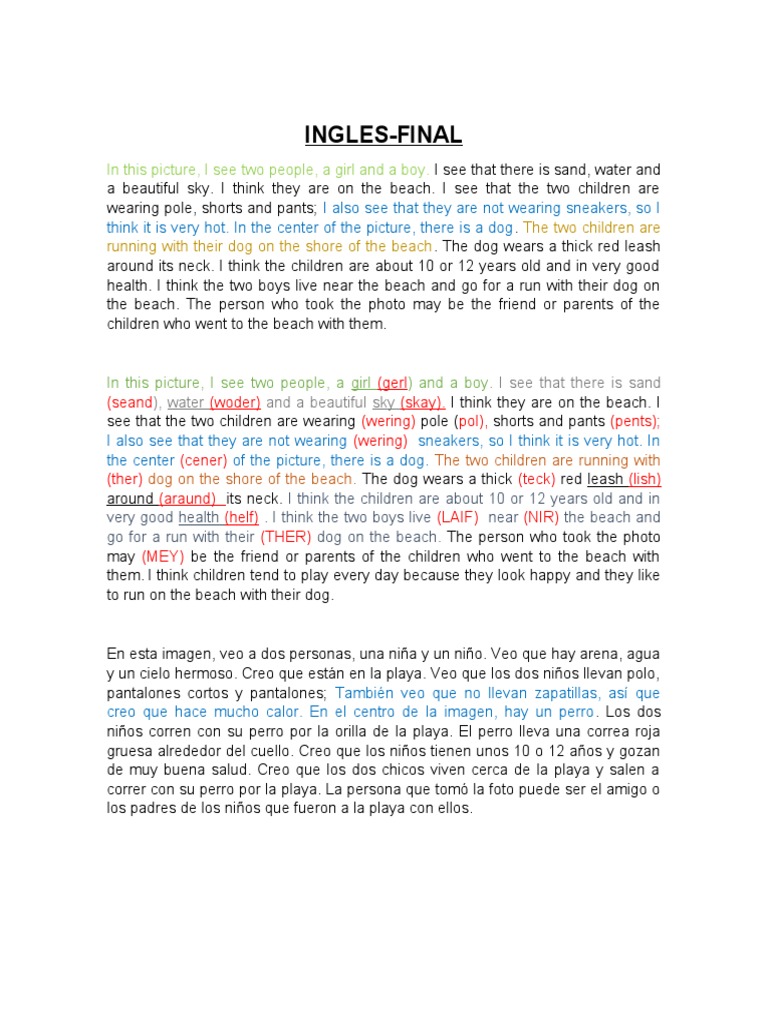 INGLES-FINAL

In this picture, I see two people, a girl and a boy. I see that there is sand, water and a beautiful sky. I think they are on the beach. I see that the two children are wearing pole, shorts and pants; I also see that they are not wearing sneakers, so I think it is very hot. In the center of the picture, there is a dog. The two children are running with their dog on the shore of the beach. The dog wears a thick red leash around its neck. I think the children are about 10 or 12 years old and in very good health. I think the two boys live near the beach and go for a run with their dog on the beach. The person who took the photo may be the friend or parents of the children who went to the beach with them.

In this picture, I see two people, a girl (gerl) and a boy. I see that there is sand (seand), water (woder) and a beautiful sky (skay). I think they are on the beach. I see that the two children are wearing (wering) pole (pol), shorts and pants (pents); I also see that they are not wearing (wering) sneakers, so I think it is very hot. In the center (cener) of the picture, there is a dog. The two children are running with (ther) dog on the shore of the beach. The dog wears a thick (teck) red leash (lish) around (araund) its neck. I think the children are about 10 or 12 years old and in very good health (helf) . I think the two boys live (LAIF) near (NIR) the beach and go for a run with their (THER) dog on the beach. The person who took the photo may (MEY) be the friend or parents of the children who went to the beach with them. I think children tend to play every day because they look happy and they like to run on the beach with their dog.

En esta imagen, veo a dos personas, una niña y un niño. Veo que hay arena, agua y un cielo hermoso. Creo que están en la playa. Veo que los dos niños llevan polo, pantalones cortos y pantalones; También veo que no llevan zapatillas, así que creo que hace mucho calor. En el centro de la imagen, hay un perro. Los dos niños corren con su perro por la orilla de la playa. El perro lleva una correa roja gruesa alrededor del cuello. Creo que los niños tienen unos 10 o 12 años y gozan de muy buena salud. Creo que los dos chicos viven cerca de la playa y salen a correr con su perro por la playa. La persona que tomó la foto puede ser el amigo o los padres de los niños que fueron a la playa con ellos.